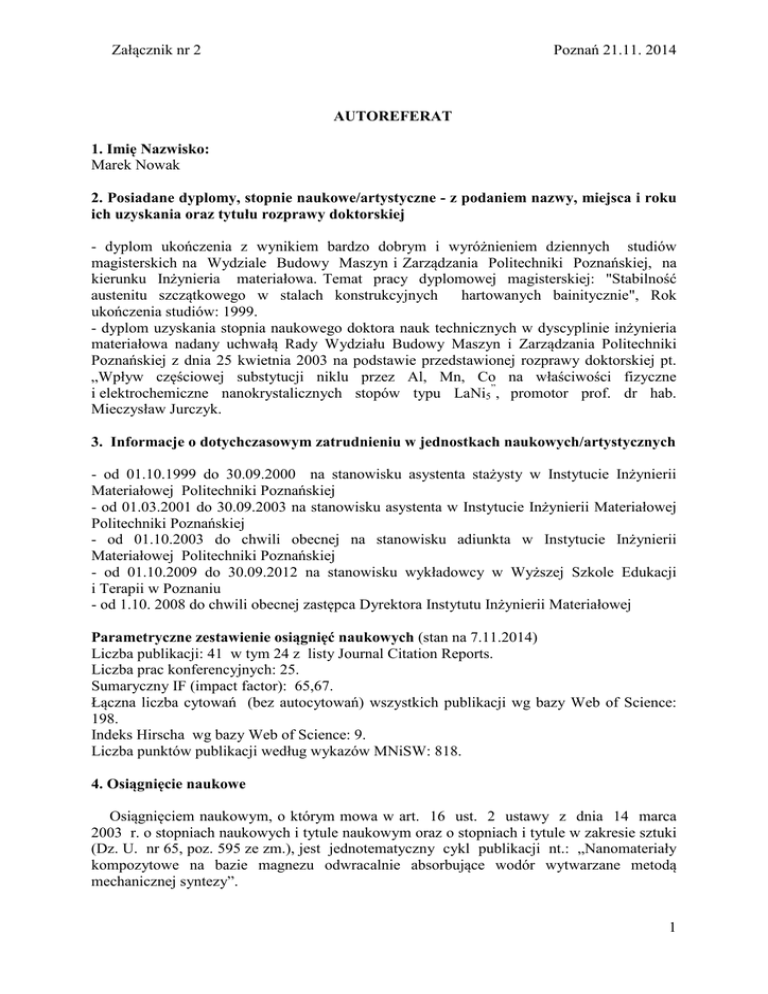 Załącznik nr 2

Poznań 21.11. 2014

AUTOREFERAT

1. Imię Nazwisko:
Marek Nowak

2. Posiadane dyplomy, stopnie naukowe/artystyczne - z podaniem nazwy, miejsca i roku ich uzyskania oraz tytułu rozprawy doktorskiej

- dyplom ukończenia z wynikiem bardzo dobrym i wyróżnieniem dziennych studiów magisterskich na Wydziale Budowy Maszyn i Zarządzania Politechniki Poznańskiej, na kierunku Inżynieria materiałowa. Temat pracy dyplomowej magisterskiej: "Stabilność austenitu szczątkowego w stalach konstrukcyjnych hartowanych bainitycznie", Rok ukończenia studiów: 1999.
- dyplom uzyskania stopnia naukowego doktora nauk technicznych w dyscyplinie inżynieria materiałowa nadany uchwałą Rady Wydziału Budowy Maszyn i Zarządzania Politechniki Poznańskiej z dnia 25 kwietnia 2003 na podstawie przedstawionej rozprawy doktorskiej pt. „Wpływ częściowej substytucji niklu przez Al, Mn, Co na właściwości fizyczne i elektrochemiczne nanokrystalicznych stopów typu $LaNi_5$", promotor prof. dr hab. Mieczysław Jurczyk.

3. Informacje o dotychczasowym zatrudnieniu w jednostkach naukowych/artystycznych

- od 01.10.1999 do 30.09.2000 na stanowisku asystenta stażysty w Instytucie Inżynierii Materiałowej Politechniki Poznańskiej
- od 01.03.2001 do 30.09.2003 na stanowisku asystenta w Instytucie Inżynierii Materiałowej Politechniki Poznańskiej
- od 01.10.2003 do chwili obecnej na stanowisku adiunkta w Instytucie Inżynierii Materiałowej Politechniki Poznańskiej
- od 01.10.2009 do 30.09.2012 na stanowisku wykładowcy w Wyższej Szkole Edukacji i Terapii w Poznaniu
- od 1.10. 2008 do chwili obecnej zastępca Dyrektora Instytutu Inżynierii Materiałowej

Parametryczne zestawienie osiągnięć naukowych (stan na 7.11.2014)
Liczba publikacji: 41 w tym 24 z listy Journal Citation Reports.
Liczba prac konferencyjnych: 25.
Sumaryczny IF (impact factor): 65,67.
Łączna liczba cytowań (bez autocytowań) wszystkich publikacji wg bazy Web of Science: 198.
Indeks Hirscha wg bazy Web of Science: 9.
Liczba punktów publikacji według wykazów MNiSW: 818.

4. Osiągnięcie naukowe

Osiągnięciem naukowym, o którym mowa w art. 16 ust. 2 ustawy z dnia 14 marca 2003 r. o stopniach naukowych i tytule naukowym oraz o stopniach i tytule w zakresie sztuki (Dz. U. nr 65, poz. 595 ze zm.), jest jednotematyczny cykl publikacji nt.: „Nanomateriały kompozytowe na bazie magnezu odwracalnie absorbujące wodór wytwarzane metodą mechanicznej syntezy".

1